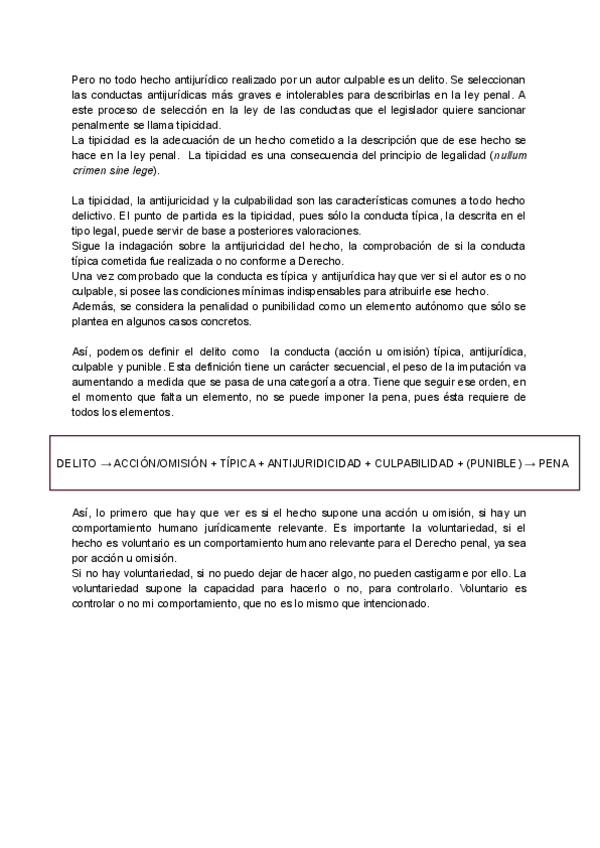 Pero no todo hecho antijurídico realizado por un autor culpable es un delito. Se seleccionan las conductas antijurídicas más graves e intolerables para describirlas en la ley penal. A este proceso de selección en la ley de las conductas que el legislador quiere sancionar penalmente se llama tipicidad.
La tipicidad es la adecuación de un hecho cometido a la descripción que de ese hecho se hace en la ley penal. La tipicidad es una consecuencia del principio de legalidad (nullum crimen sine lege).

La tipicidad, la antijuricidad y la culpabilidad son las características comunes a todo hecho delictivo. El punto de partida es la tipicidad, pues sólo la conducta típica, la descrita en el tipo legal, puede servir de base a posteriores valoraciones.
Sigue la indagación sobre la antijuricidad del hecho, la comprobación de si la conducta típica cometida fue realizada o no conforme a Derecho.
Una vez comprobado que la conducta es típica y antijurídica hay que ver si el autor es o no culpable, si posee las condiciones mínimas indispensables para atribuirle ese hecho.
Además, se considera la penalidad o punibilidad como un elemento autónomo que sólo se plantea en algunos casos concretos.

Así, podemos definir el delito como la conducta (acción u omisión) típica, antijurídica, culpable y punible. Esta definición tiene un carácter secuencial, el peso de la imputación va aumentando a medida que se pasa de una categoría a otra. Tiene que seguir ese orden, en el momento que falta un elemento, no se puede imponer la pena, pues ésta requiere de todos los elementos.

DELITO → ACCIÓN/OMISIÓN + TÍPICA + ANTIJURIDICIDAD + CULPABILIDAD + (PUNIBLE) → PENA

Así, lo primero que hay que ver es si el hecho supone una acción u omisión, si hay un comportamiento humano jurídicamente relevante. Es importante la voluntariedad, si el hecho es voluntario es un comportamiento humano relevante para el Derecho penal, ya sea por acción u omisión.
Si no hay voluntariedad, si no puedo dejar de hacer algo, no pueden castigarme por ello. La voluntariedad supone la capacidad para hacerlo o no, para controlarlo. Voluntario es controlar o no mi comportamiento, que no es lo mismo que intencionado.